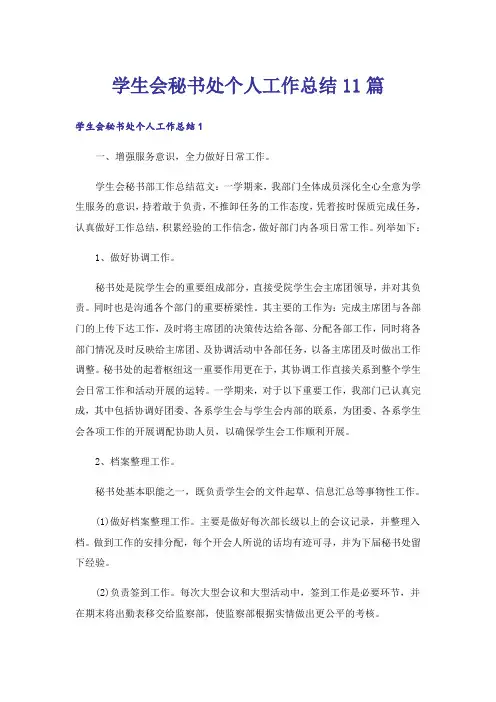 学生会秘书处个人工作总结11篇

学生会秘书处个人工作总结1

一、增强服务意识，全力做好日常工作。

学生会秘书部工作总结范文：一学期来，我部门全体成员深化全心全意为学生服务的意识，持着敢于负责，不推卸任务的工作态度，凭着按时保质完成任务，认真做好工作总结，积累经验的工作信念，做好部门内各项日常工作。列举如下：

1、做好协调工作。

秘书处是院学生会的重要组成部分，直接受院学生会主席团领导，并对其负责。同时也是沟通各个部门的重要桥梁性。其主要的工作为：完成主席团与各部门的上传下达工作，及时将主席团的决策传达给各部、分配各部工作，同时将各部门情况及时反映给主席团、及协调活动中各部任务，以备主席团及时做出工作调整。秘书处的起着枢纽这一重要作用更在于，其协调工作直接关系到整个学生会日常工作和活动开展的运转。一学期来，对于以下重要工作，我部门已认真完成，其中包括协调好团委、各系学生会与学生会内部的联系，为团委、各系学生会各项工作的开展调配协助人员，以确保学生会工作顺利开展。

2、档案整理工作。

秘书处基本职能之一，既负责学生会的文件起草、信息汇总等事物性工作。

(1)做好档案整理工作。主要是做好每次部长级以上的会议记录，并整理入档。做到工作的安排分配，每个开会人所说的话均有迹可寻，并为下届秘书处留下经验。

(2)负责签到工作。每次大型会议和大型活动中，签到工作是必要环节，并在期末将出勤表移交给监察部，使监察部根据实情做出更公平的考核。